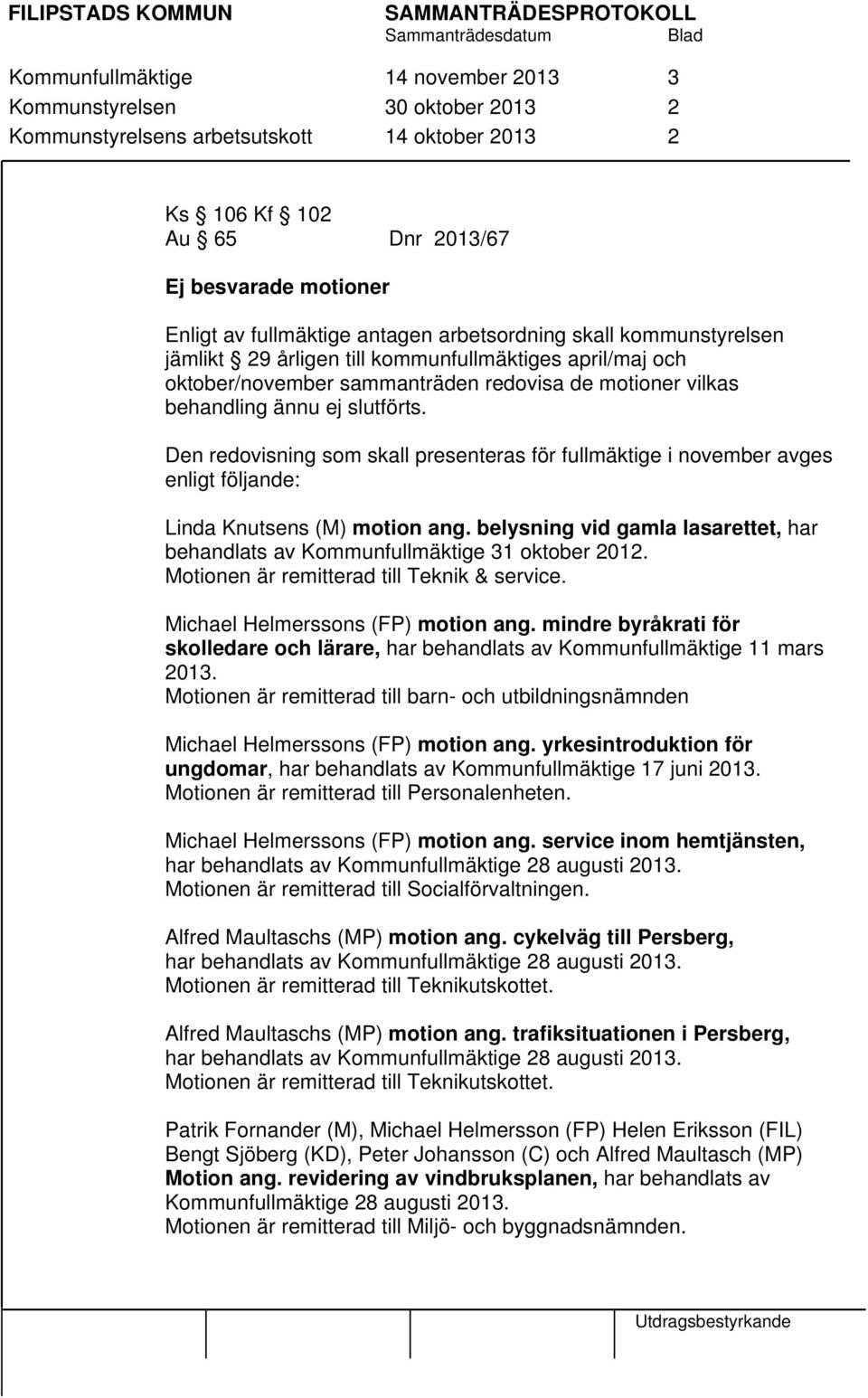 FILIPSTADS KOMMUN SAMMANTRÄDESPROTOKOLL
Sammanträdesdatum Blad

Kommunfullmäktige 14 november 2013 3
Kommunstyrelsen 30 oktober 2013 2
Kommunstyrelsens arbetsutskott 14 oktober 2013 2

Ks 106 Kf 102
Au 65 Dnr 2013/67

Ej besvarade motioner

Enligt av fullmäktige antagen arbetsordning skall kommunstyrelsen jämlikt 29 årligen till kommunfullmäktiges april/maj och oktober/november sammanträden redovisa de motioner vilkas behandling ännu ej slutförts.

Den redovisning som skall presenteras för fullmäktige i november avges enligt följande:

Linda Knutsens (M) motion ang. belysning vid gamla lasarettet, har behandlats av Kommunfullmäktige 31 oktober 2012.
Motionen är remitterad till Teknik & service.

Michael Helmerssons (FP) motion ang. mindre byråkrati för skolledare och lärare, har behandlats av Kommunfullmäktige 11 mars 2013.
Motionen är remitterad till barn- och utbildningsnämnden

Michael Helmerssons (FP) motion ang. yrkesintroduktion för ungdomar, har behandlats av Kommunfullmäktige 17 juni 2013.
Motionen är remitterad till Personalenheten.

Michael Helmerssons (FP) motion ang. service inom hemtjänsten, har behandlats av Kommunfullmäktige 28 augusti 2013.
Motionen är remitterad till Socialförvaltningen.

Alfred Maultaschs (MP) motion ang. cykelväg till Persberg, har behandlats av Kommunfullmäktige 28 augusti 2013.
Motionen är remitterad till Teknikutskottet.

Alfred Maultaschs (MP) motion ang. trafiksituationen i Persberg, har behandlats av Kommunfullmäktige 28 augusti 2013.
Motionen är remitterad till Teknikutskottet.

Patrik Fornander (M), Michael Helmersson (FP) Helen Eriksson (FIL) Bengt Sjöberg (KD), Peter Johansson (C) och Alfred Maultasch (MP) Motion ang. revidering av vindbruksplanen, har behandlats av Kommunfullmäktige 28 augusti 2013.
Motionen är remitterad till Miljö- och byggnadsnämnden.

Utdragsbestyrkande